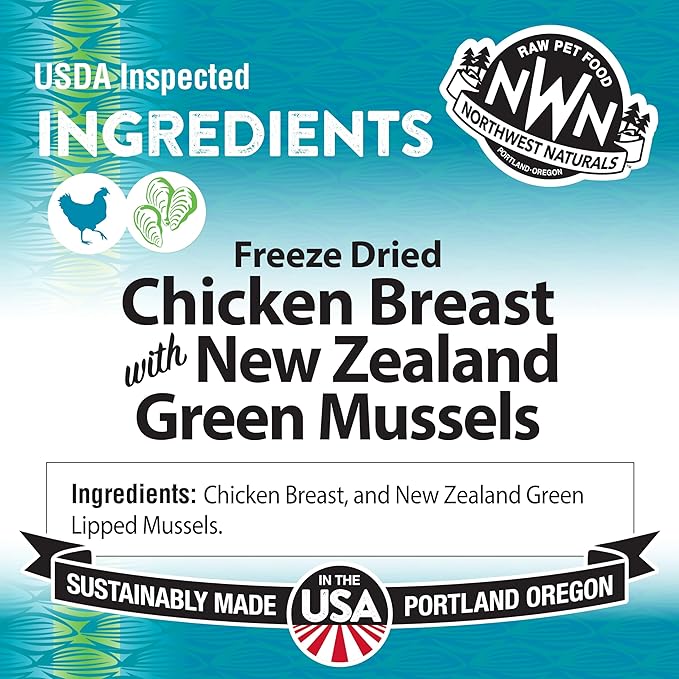 USDA Inspected
INGREDIENTS

RAW PET FOOD
NWN
NORTHWEST NATURALS
PORTLAND·OREGON

Freeze Dried
Chicken Breast
with New Zealand
Green Mussels

Ingredients: Chicken Breast, and New Zealand Green Lipped Mussels.

SUSTAINABLY MADE IN THE USA PORTLAND OREGON